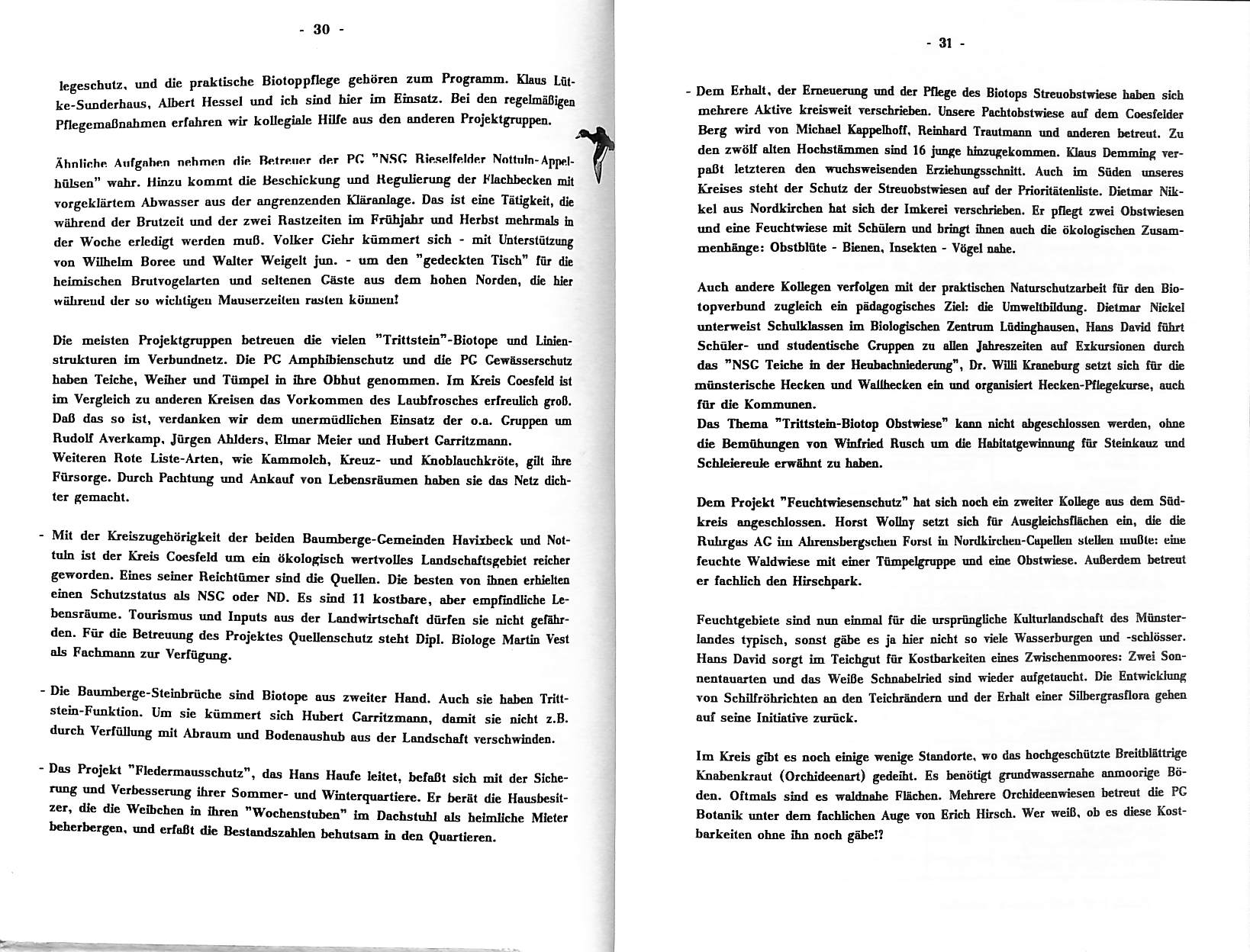 - 30 -

legeschutz, und die praktische Biotoppflege gehören zum Programm. Klaus Lütke-Sunderhaus, Albert Hessel und ich sind hier im Einsatz. Bei den regelmäßigen Pflegemaßnahmen erfahren wir kollegiale Hilfe aus den anderen Projektgruppen.

Ähnliche Aufgaben nehmen die Betreuer der PG "NSG Rieselfelder Nottuln-Appelhülsen" wahr. Hinzu kommt die Beschickung und Regulierung der Flachbecken mit vorgeklärtem Abwasser aus der angrenzenden Kläranlage. Das ist eine Tätigkeit, die während der Brutzeit und der zwei Rastzeiten im Frühjahr und Herbst mehrmals in der Woche erledigt werden muß. Volker Giehr kümmert sich - mit Unterstützung von Wilhelm Boree und Walter Weigelt jun. - um den "gedeckten Tisch" für die heimischen Brutvogelarten und seltenen Gäste aus dem hohen Norden, die hier während der so wichtigen Mauserzeiten rasten können!

Die meisten Projektgruppen betreuen die vielen "Trittstein"-Biotope und Linienstrukturen im Verbundnetz. Die PG Amphibienschutz und die PG Gewässerschutz haben Teiche, Weiher und Tümpel in ihre Obhut genommen. Im Kreis Coesfeld ist im Vergleich zu anderen Kreisen das Vorkommen des Laubfrosches erfreulich groß. Daß das so ist, verdanken wir dem unermüdlichen Einsatz der o.a. Gruppen um Rudolf Averkamp, Jürgen Ahlders, Elmar Meier und Hubert Garritzmann.
Weiteren Rote Liste-Arten, wie Kammolch, Kreuz- und Knoblauchkröte, gilt ihre Fürsorge. Durch Pachtung und Ankauf von Lebensräumen haben sie das Netz dichter gemacht.

- Mit der Kreiszugehörigkeit der beiden Baumberge-Gemeinden Havixbeck und Nottuln ist der Kreis Coesfeld um ein ökologisch wertvolles Landschaftsgebiet reicher geworden. Eines seiner Reichtümer sind die Quellen. Die besten von ihnen erhielten einen Schutzstatus als NSG oder ND. Es sind 11 kostbare, aber empfindliche Lebensräume. Tourismus und Inputs aus der Landwirtschaft dürfen sie nicht gefährden. Für die Betreuung des Projektes Quellenschutz steht Dipl. Biologe Martin Vest als Fachmann zur Verfügung.

- Die Baumberge-Steinbrüche sind Biotope aus zweiter Hand. Auch sie haben Trittstein-Funktion. Um sie kümmert sich Hubert Garritzmann, damit sie nicht z.B. durch Verfüllung mit Abraum und Bodenaushub aus der Landschaft verschwinden.

- Das Projekt "Fledermausschutz", das Hans Haufe leitet, befaßt sich mit der Sicherung und Verbesserung ihrer Sommer- und Winterquartiere. Er berät die Hausbesitzer, die die Weibchen in ihren "Wochenstuben" im Dachstuhl als heimliche Mieter beherbergen, und erfaßt die Bestandszahlen behutsam in den Quartieren.

- 31 -

- Dem Erhalt, der Erneuerung und der Pflege des Biotops Streuobstwiese haben sich mehrere Aktive kreisweit verschrieben. Unsere Pachtobstwiese auf dem Coesfelder Berg wird von Michael Kappelhoff, Reinhard Trautmann und anderen betreut. Zu den zwölf alten Hochstämmen sind 16 junge hinzugekommen. Klaus Demming verpaßt letzteren den wuchsweisenden Erziehungsschnitt. Auch im Süden unseres Kreises steht der Schutz der Streuobstwiesen auf der Prioritätenliste. Dietmar Nikkel aus Nordkirchen hat sich der Imkerei verschrieben. Er pflegt zwei Obstwiesen und eine Feuchtwiese mit Schülern und bringt ihnen auch die ökologischen Zusammenhänge: Obstblüte - Bienen, Insekten - Vögel nahe.

Auch andere Kollegen verfolgen mit der praktischen Naturschutzarbeit für den Biotopverbund zugleich ein pädagogisches Ziel: die Umweltbildung. Dietmar Nickel unterweist Schulklassen im Biologischen Zentrum Lüdinghausen, Hans David führt Schüler- und studentische Gruppen zu allen Jahreszeiten auf Exkursionen durch das "NSG Teiche in der Heubachniederung", Dr. Willi Kraneburg setzt sich für die münsterische Hecken und Wallhecken ein und organisiert Hecken-Pflegekurse, auch für die Kommunen.
Das Thema "Trittstein-Biotop Obstwiese" kann nicht abgeschlossen werden, ohne die Bemühungen von Winfried Rusch um die Habitatgewinnung für Steinkauz und Schleiereule erwähnt zu haben.

Dem Projekt "Feuchtwiesenschutz" hat sich noch ein zweiter Kollege aus dem Südkreis angeschlossen. Horst Wollny setzt sich für Ausgleichsflächen ein, die die Ruhrgas AG im Ahrensbergschen Forst in Nordkirchen-Capellen stellen mußte: eine feuchte Waldwiese mit einer Tümpelgruppe und eine Obstwiese. Außerdem betreut er fachlich den Hirschpark.

Feuchtgebiete sind nun einmal für die ursprüngliche Kulturlandschaft des Münsterlandes typisch, sonst gäbe es ja hier nicht so viele Wasserburgen und -schlösser. Hans David sorgt im Teichgut für Kostbarkeiten eines Zwischenmoores: Zwei Sonnentauarten und das Weiße Schnabelried sind wieder aufgetaucht. Die Entwicklung von Schilfröhrichten an den Teichrändern und der Erhalt einer Silbergrasflora gehen auf seine Initiative zurück.

Im Kreis gibt es noch einige wenige Standorte, wo das hochgeschützte Breitblättrige Knabenkraut (Orchideenart) gedeiht. Es benötigt grundwassernahe anmoorige Böden. Oftmals sind es waldnahe Flächen. Mehrere Orchideenwiesen betreut die PG Botanik unter dem fachlichen Auge von Erich Hirsch. Wer weiß, ob es diese Kostbarkeiten ohne ihn noch gäbe!?